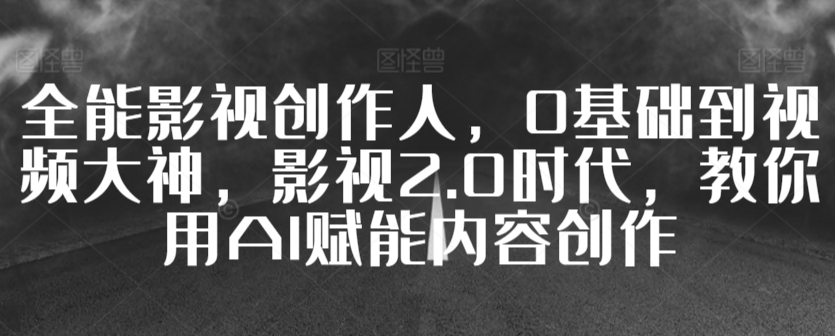 图怪兽 图怪兽 图怪兽

全能影视创作人，0基础到视频大神，影视2.0时代，教你用AI赋能内容创作